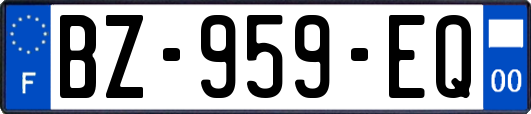 F
BZ-959-EQ
00